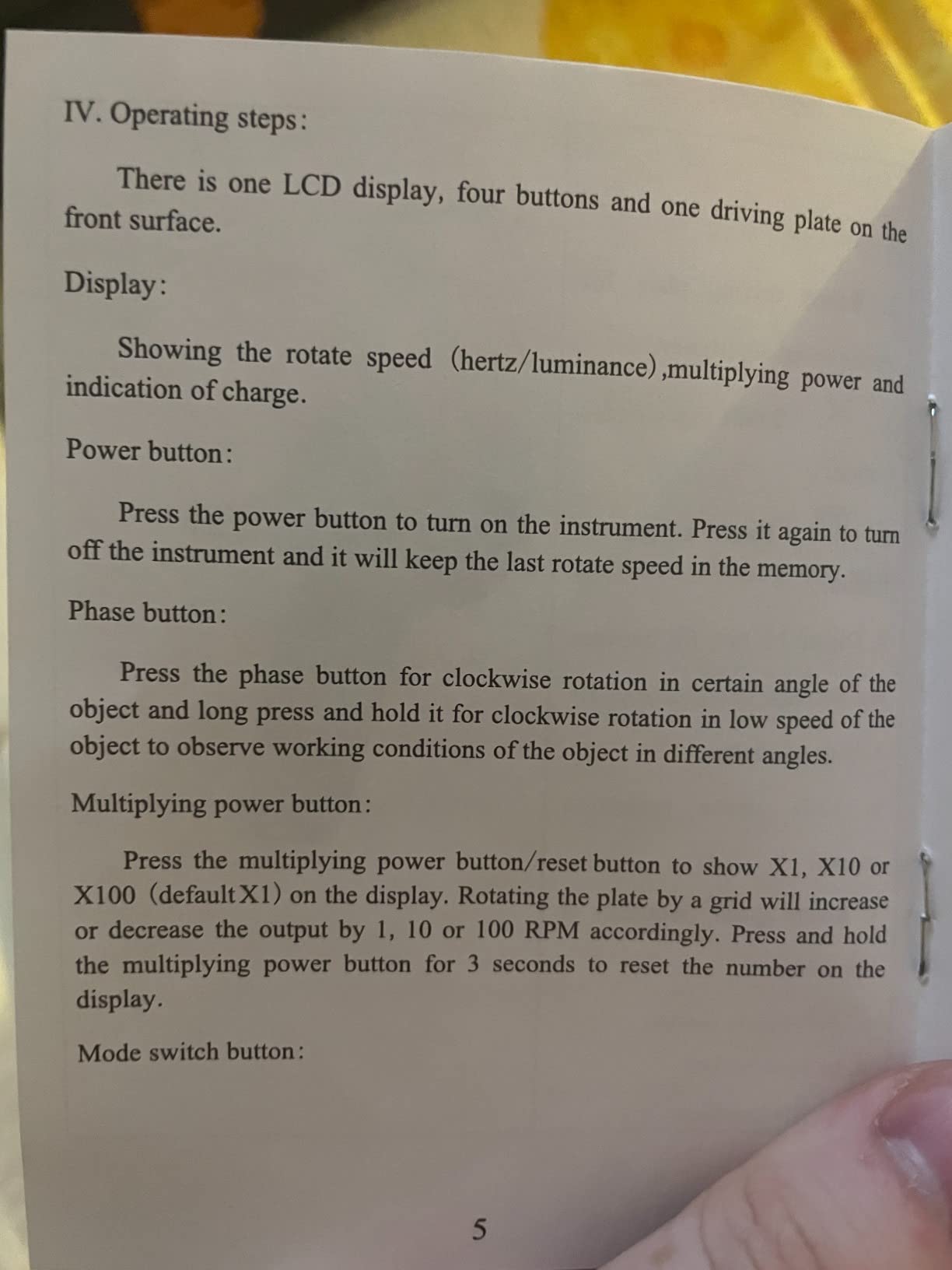 IV. Operating steps:

There is one LCD display, four buttons and one driving plate on the front surface.

Display:

Showing the rotate speed (hertz/luminance),multiplying power and indication of charge.

Power button:

Press the power button to turn on the instrument. Press it again to turn off the instrument and it will keep the last rotate speed in the memory.

Phase button:

Press the phase button for clockwise rotation in certain angle of the object and long press and hold it for clockwise rotation in low speed of the object to observe working conditions of the object in different angles.

Multiplying power button:

Press the multiplying power button/reset button to show X1, X10 or X100 (default X1) on the display. Rotating the plate by a grid will increase or decrease the output by 1, 10 or 100 RPM accordingly. Press and hold the multiplying power button for 3 seconds to reset the number on the display.

Mode switch button:

5